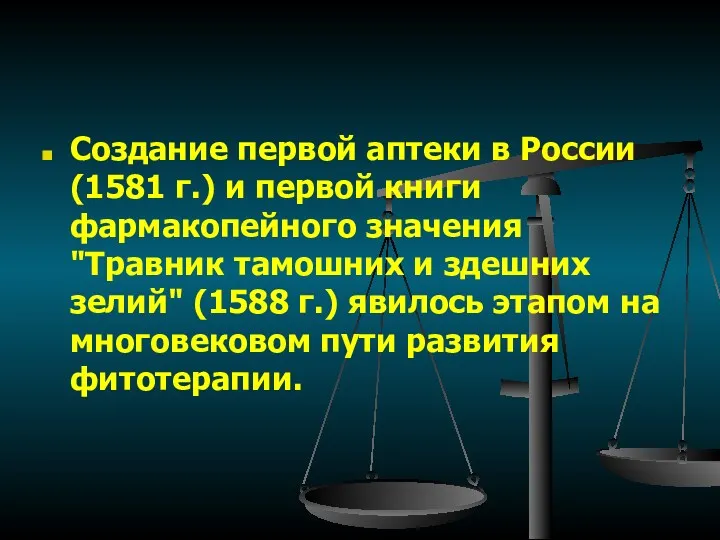 Создание первой аптеки в России (1581 г.) и первой книги фармакопейного значения "Травник тамошних и здешних зелий" (1588 г.) явилось этапом на многовековом пути развития фитотерапии.